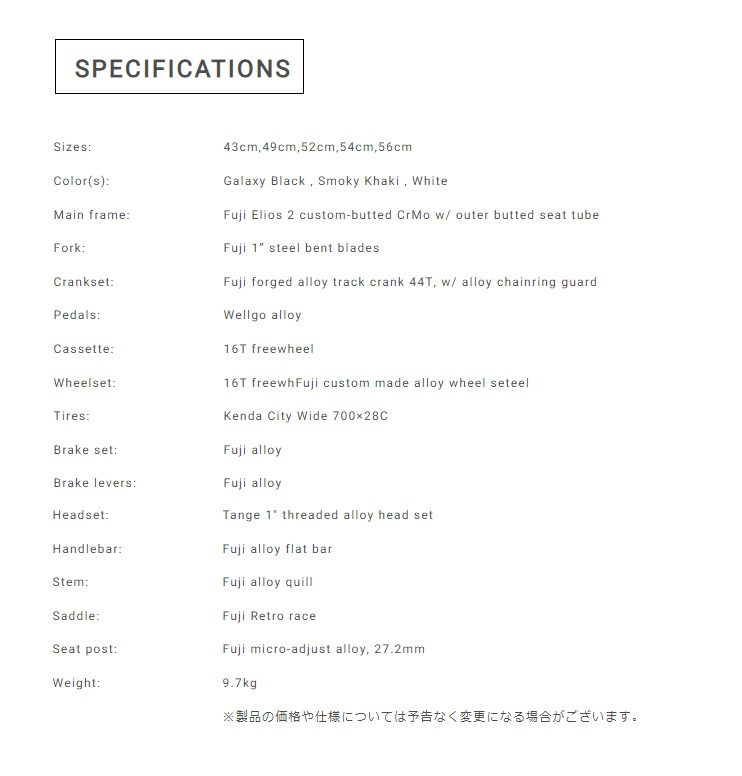 SPECIFICATIONS

| | |
|---|---|
| Sizes: | 43cm,49cm,52cm,54cm,56cm |
| Color(s): | Galaxy Black , Smoky Khaki , White |
| Main frame: | Fuji Elios 2 custom-butted CrMo w/ outer butted seat tube |
| Fork: | Fuji 1" steel bent blades |
| Crankset: | Fuji forged alloy track crank 44T, w/ alloy chainring guard |
| Pedals: | Wellgo alloy |
| Cassette: | 16T freewheel |
| Wheelset: | 16T freewhFuji custom made alloy wheel seteel |
| Tires: | Kenda City Wide 700×28C |
| Brake set: | Fuji alloy |
| Brake levers: | Fuji alloy |
| Headset: | Tange 1" threaded alloy head set |
| Handlebar: | Fuji alloy flat bar |
| Stem: | Fuji alloy quill |
| Saddle: | Fuji Retro race |
| Seat post: | Fuji micro-adjust alloy, 27.2mm |
| Weight: | 9.7kg |

※製品の価格や仕様については予告なく変更になる場合がございます。